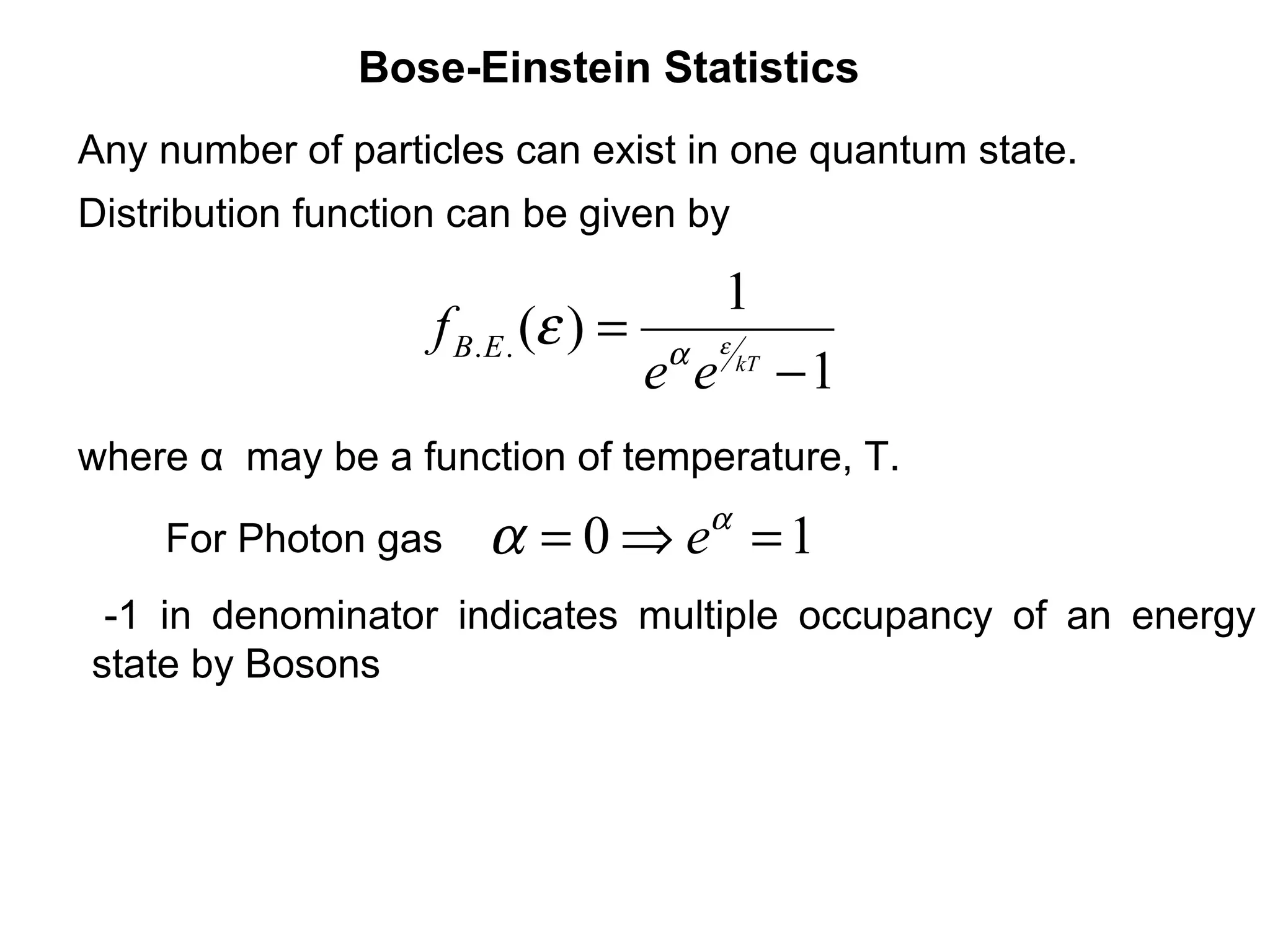 Bose-Einstein Statistics

Any number of particles can exist in one quantum state.

Distribution function can be given by

$f_{B.E.}(\varepsilon) = \frac{1}{e^{\alpha} e^{\varepsilon/kT} - 1}$

where α may be a function of temperature, T.

For Photon gas $\alpha = 0 \Rightarrow e^{\alpha} = 1$

-1 in denominator indicates multiple occupancy of an energy state by Bosons